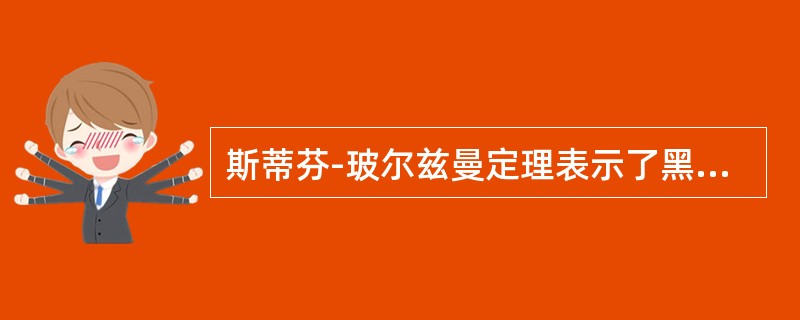 斯蒂芬-玻尔兹曼定理表示了黑...